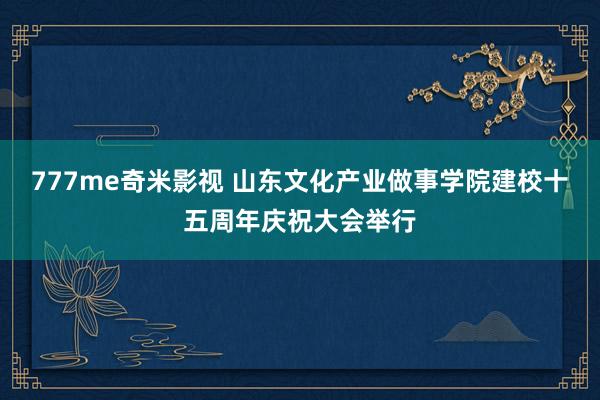 777me奇米影视 山东文化产业做事学院建校十五周年庆祝大会举行